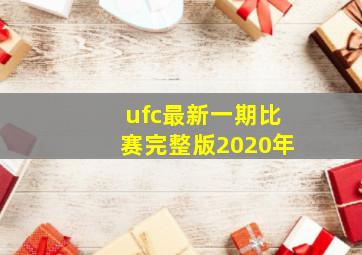 ufc最新一期比赛完整版2020年